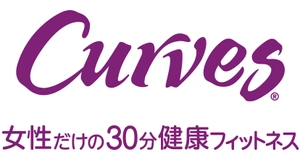 Curves®

女性だけの30分健康フィットネス